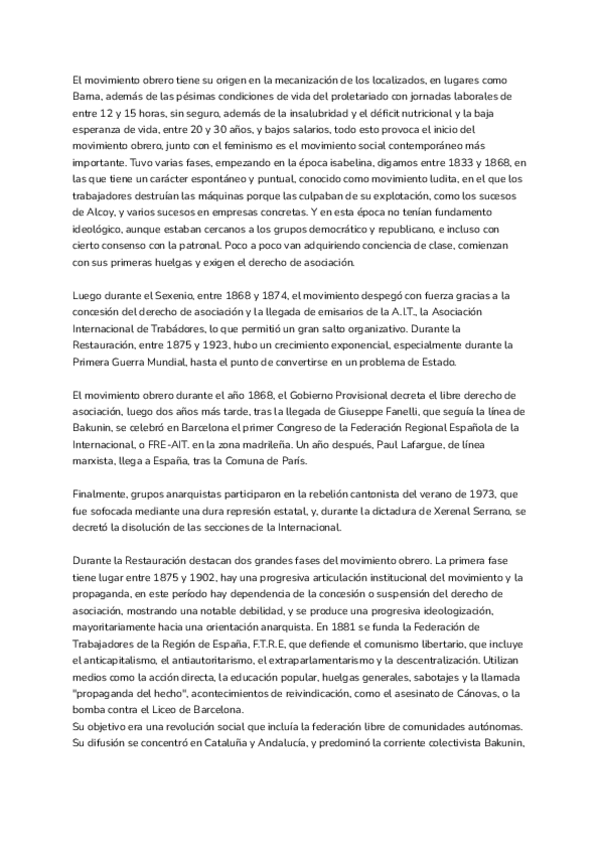 El movimiento obrero tiene su origen en la mecanización de los localizados, en lugares como Barna, además de las pésimas condiciones de vida del proletariado con jornadas laborales de entre 12 y 15 horas, sin seguro, además de la insalubridad y el déficit nutricional y la baja esperanza de vida, entre 20 y 30 años, y bajos salarios, todo esto provoca el inicio del movimiento obrero, junto con el feminismo es el movimiento social contemporáneo más importante. Tuvo varias fases, empezando en la época isabelina, digamos entre 1833 y 1868, en las que tiene un carácter espontáneo y puntual, conocido como movimiento ludita, en el que los trabajadores destruían las máquinas porque las culpaban de su explotación, como los sucesos de Alcoy, y varios sucesos en empresas concretas. Y en esta época no tenían fundamento ideológico, aunque estaban cercanos a los grupos democrático y republicano, e incluso con cierto consenso con la patronal. Poco a poco van adquiriendo conciencia de clase, comienzan con sus primeras huelgas y exigen el derecho de asociación.

Luego durante el Sexenio, entre 1868 y 1874, el movimiento despegó con fuerza gracias a la concesión del derecho de asociación y la llegada de emisarios de la A.I.T., la Asociación Internacional de Trabádores, lo que permitió un gran salto organizativo. Durante la Restauración, entre 1875 y 1923, hubo un crecimiento exponencial, especialmente durante la Primera Guerra Mundial, hasta el punto de convertirse en un problema de Estado.

El movimiento obrero durante el año 1868, el Gobierno Provisional decreta el libre derecho de asociación, luego dos años más tarde, tras la llegada de Giuseppe Fanelli, que seguía la línea de Bakunin, se celebró en Barcelona el primer Congreso de la Federación Regional Española de la Internacional, o FRE-AIT. en la zona madrileña. Un año después, Paul Lafargue, de línea marxista, llega a España, tras la Comuna de París.

Finalmente, grupos anarquistas participaron en la rebelión cantonista del verano de 1973, que fue sofocada mediante una dura represión estatal, y, durante la dictadura de Xerenal Serrano, se decretó la disolución de las secciones de la Internacional.

Durante la Restauración destacan dos grandes fases del movimiento obrero. La primera fase tiene lugar entre 1875 y 1902, hay una progresiva articulación institucional del movimiento y la propaganda, en este período hay dependencia de la concesión o suspensión del derecho de asociación, mostrando una notable debilidad, y se produce una progresiva ideologización, mayoritariamente hacia una orientación anarquista. En 1881 se funda la Federación de Trabajadores de la Región de España, F.T.R.E, que defiende el comunismo libertario, que incluye el anticapitalismo, el antiautoritarismo, el extraparlamentarismo y la descentralización. Utilizan medios como la acción directa, la educación popular, huelgas generales, sabotajes y la llamada "propaganda del hecho", acontecimientos de reivindicación, como el asesinato de Cánovas, o la bomba contra el Liceo de Barcelona.
Su objetivo era una revolución social que incluía la federación libre de comunidades autónomas. Su difusión se concentró en Cataluña y Andalucía, y predominó la corriente colectivista Bakunin,